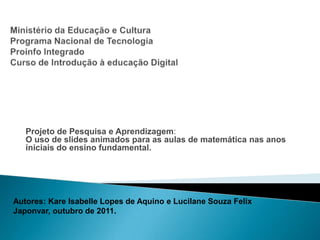 Ministério da Educação e Cultura
Programa Nacional de Tecnologia
Proinfo Integrado
Curso de Introdução à educação Digital

Projeto de Pesquisa e Aprendizagem:
O uso de slides animados para as aulas de matemática nas anos iniciais do ensino fundamental.

Autores: Kare Isabelle Lopes de Aquino e Lucilane Souza Felix
Japonvar, outubro de 2011.